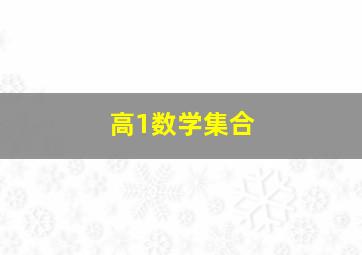 高1数学集合